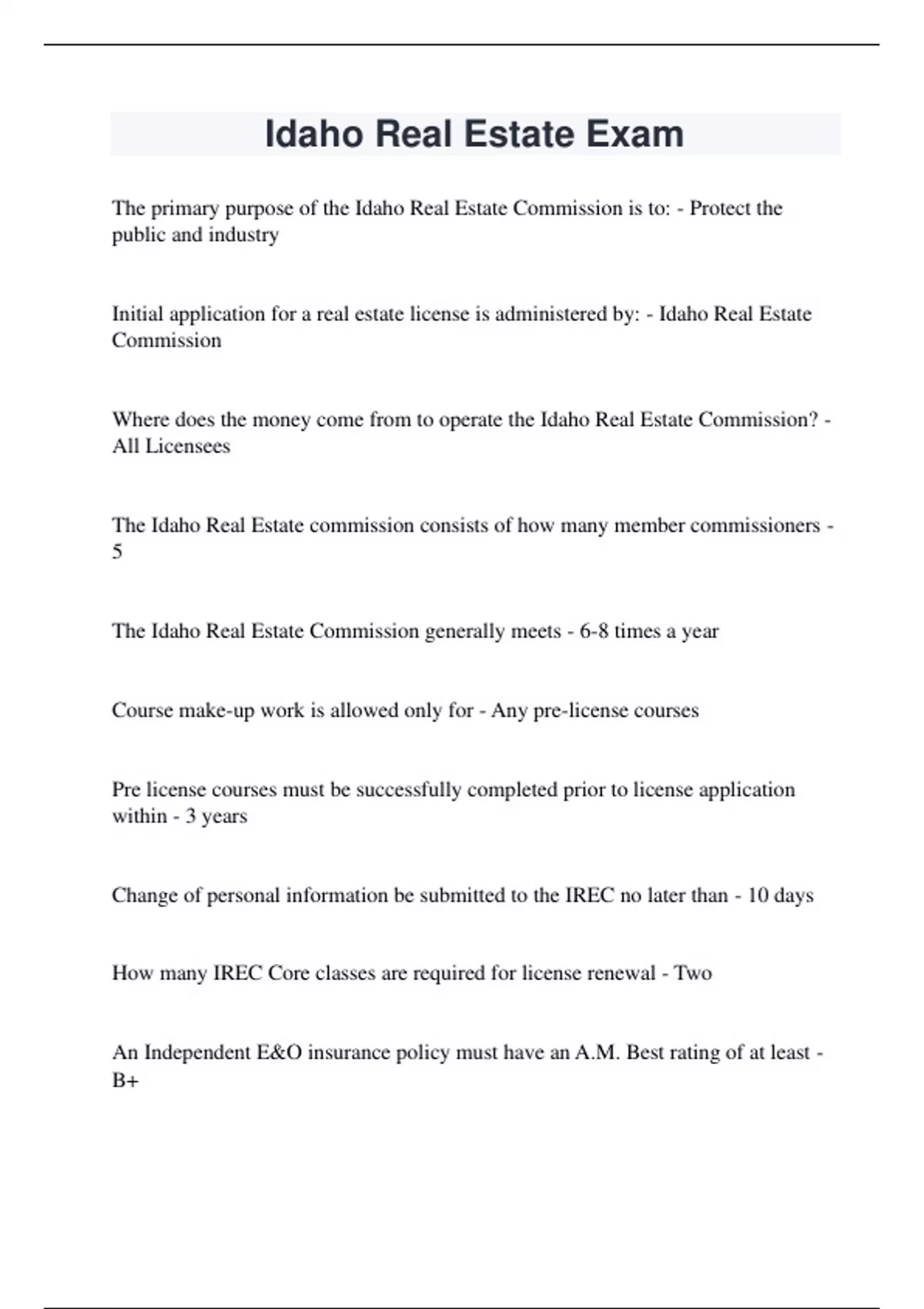 Idaho Real Estate Exam

The primary purpose of the Idaho Real Estate Commission is to: - Protect the public and industry

Initial application for a real estate license is administered by: - Idaho Real Estate Commission

Where does the money come from to operate the Idaho Real Estate Commission? - All Licensees

The Idaho Real Estate commission consists of how many member commissioners - 5

The Idaho Real Estate Commission generally meets - 6-8 times a year

Course make-up work is allowed only for - Any pre-license courses

Pre license courses must be successfully completed prior to license application within - 3 years

Change of personal information be submitted to the IREC no later than - 10 days

How many IREC Core classes are required for license renewal - Two

An Independent E&O insurance policy must have an A.M. Best rating of at least - B+